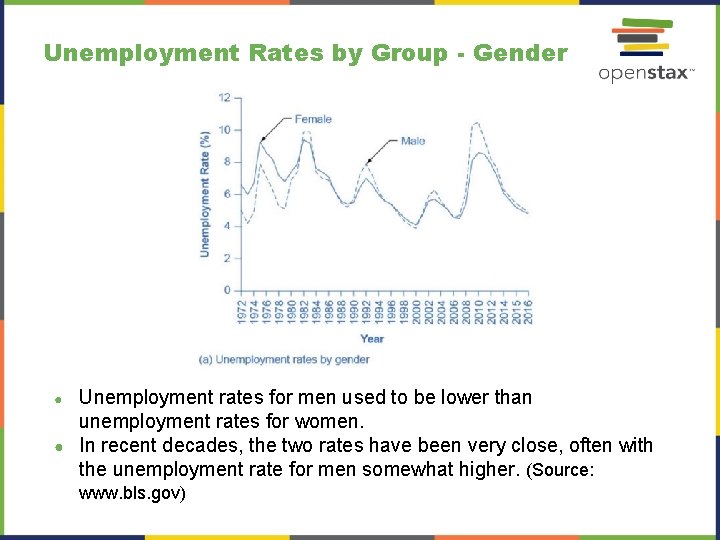 Unemployment Rates by Group - Gender

openstax™

12
10
8
6
4
2
0

Unemployment Rate (%)

Female

Male

1972
1974
1976
1978
1980
1982
1984
1986
1988
1990
1992
1994
1996
1998
2000
2002
2004
2006
2008
2010
2012
2014
2015
2016

Year

(a) Unemployment rates by gender

• Unemployment rates for men used to be lower than unemployment rates for women.
• In recent decades, the two rates have been very close, often with the unemployment rate for men somewhat higher. (Source: www.bls.gov)